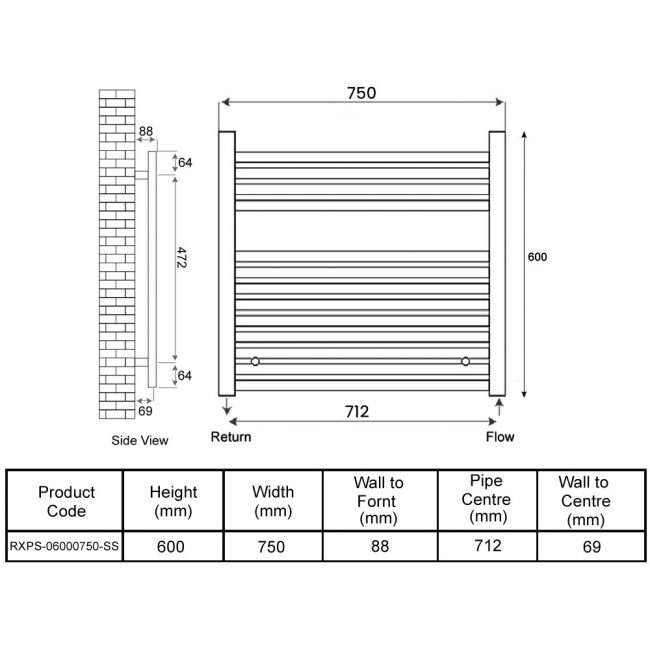 88

64

472

64

69

Side View

750

600

712

Return

Flow

| Product Code | Height (mm) | Width (mm) | Wall to Fornt (mm) | Pipe Centre (mm) | Wall to Centre (mm) |
|---|---|---|---|---|---|
| RXPS-06000750-SS | 600 | 750 | 88 | 712 | 69 |